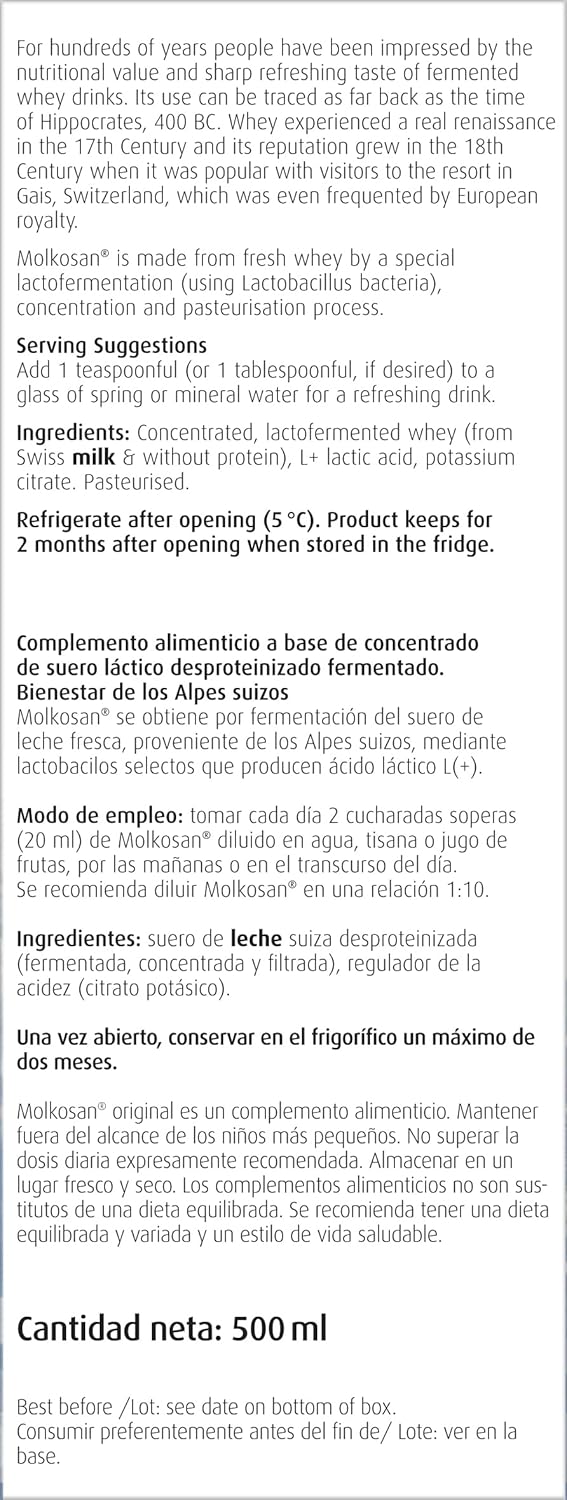 For hundreds of years people have been impressed by the nutritional value and sharp refreshing taste of fermented whey drinks. Its use can be traced as far back as the time of Hippocrates, 400 BC. Whey experienced a real renaissance in the 17th Century and its reputation grew in the 18th Century when it was popular with visitors to the resort in Gais, Switzerland, which was even frequented by European royalty.

Molkosan® is made from fresh whey by a special lactofermentation (using Lactobacillus bacteria), concentration and pasteurisation process.

Serving Suggestions
Add 1 teaspoonful (or 1 tablespoonful, if desired) to a glass of spring or mineral water for a refreshing drink.

Ingredients: Concentrated, lactofermented whey (from Swiss milk & without protein), L+ lactic acid, potassium citrate. Pasteurised.

Refrigerate after opening (5 °C). Product keeps for 2 months after opening when stored in the fridge.

Complemento alimenticio a base de concentrado de suero láctico desproteinizado fermentado.
Bienestar de los Alpes suizos
Molkosan® se obtiene por fermentación del suero de leche fresca, proveniente de los Alpes suizos, mediante lactobacilos selectos que producen ácido láctico L(+).

Modo de empleo: tomar cada día 2 cucharadas soperas (20 ml) de Molkosan® diluido en agua, tisana o jugo de frutas, por las mañanas o en el transcurso del día.
Se recomienda diluir Molkosan® en una relación 1:10.

Ingredientes: suero de leche suiza desproteinizada (fermentada, concentrada y filtrada), regulador de la acidez (citrato potásico).

Una vez abierto, conservar en el frigorífico un máximo de dos meses.

Molkosan® original es un complemento alimenticio. Mantener fuera del alcance de los niños más pequeños. No superar la dosis diaria expresamente recomendada. Almacenar en un lugar fresco y seco. Los complementos alimenticios no son sustitutos de una dieta equilibrada. Se recomienda tener una dieta equilibrada y variada y un estilo de vida saludable.

Cantidad neta: 500 ml

Best before /Lot: see date on bottom of box.
Consumir preferentemente antes del fin de/ Lote: ver en la base.